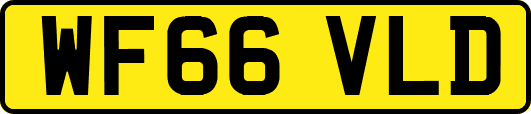 WF66 VLD